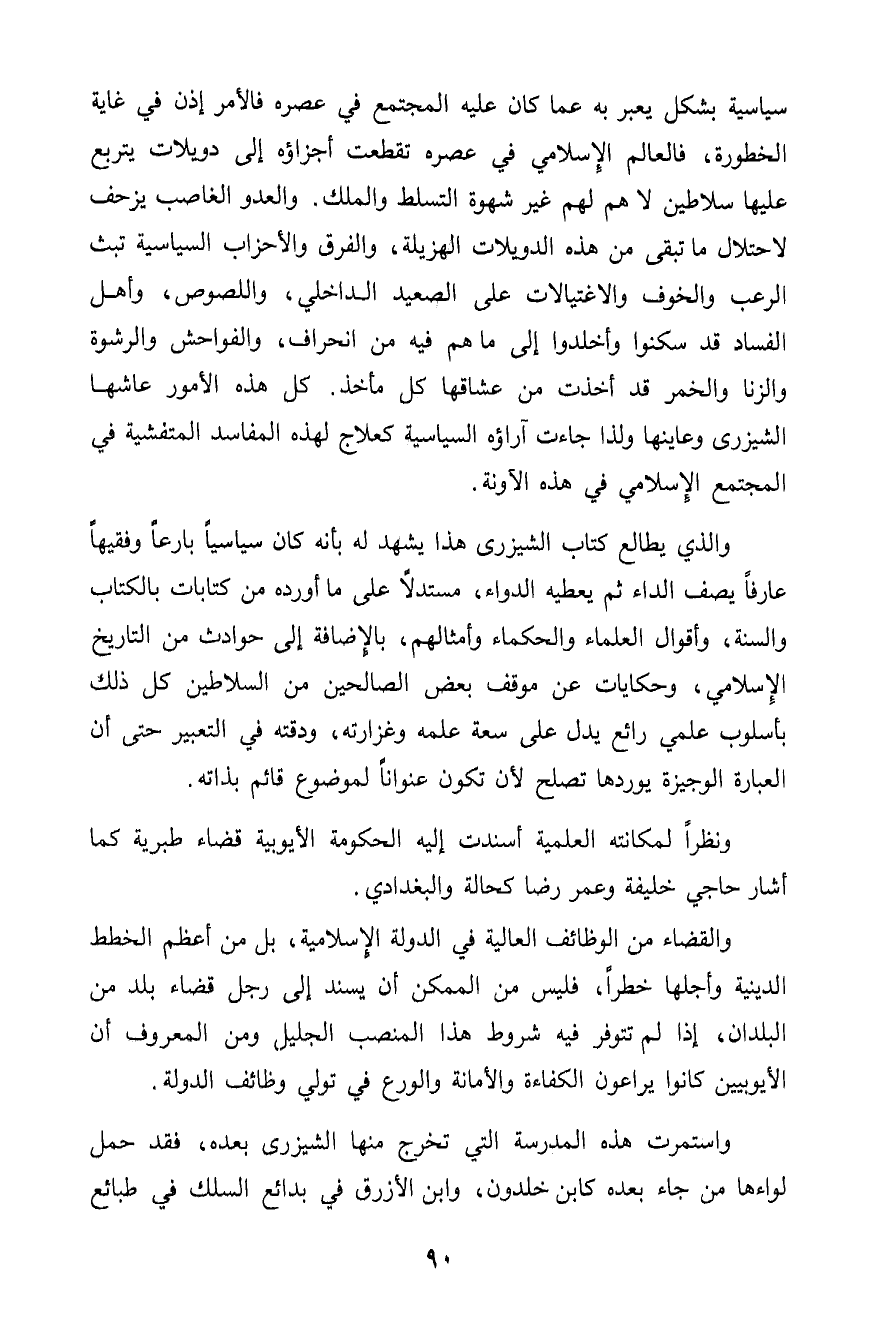 سياسية بشكل يعبر به عما كان عليه المجتمع في عصره فالأمر إذن في غاية الخطورة، فالعالم الإسلامي في عصره تقطعت أجزاؤه إلى دويلات يتربع عليها سلاطين لا هم لهم غير شهوة التسلط والملك. والعدو الغاصب يزحف لاحتلال ما تبقى من هذه الدويلات الهزيلة، والفرق والأحزاب السياسية تبث الرعب والخوف والاغتيالات على الصعيد الداخلي، واللصوص، وأهل الفساد قد سكنوا وأخلدوا إلى ما هم فيه من انحراف، والفواحش والرشوة والزنا والخمر قد أخذت من عشاقها كل مأخذ. كل هذه الأمور عاشها الشيزرى وعاينها ولذا جاءت آراؤه السياسية كعلاج لهذه المفاسد المتفشية في المجتمع الإسلامي في هذه الآونة.

والذي يطالع كتاب الشيزرى هذا يشهد له بأنه كان سياسياً بارعاً وفقيهاً عارفاً يصف الداء ثم يعطيه الدواء، مستدلاً على ما أورده من كتابات بالكتاب والسنة، وأقوال العلماء والحكماء وأمثالهم، بالإضافة إلى حوادث من التاريخ الإسلامي، وحكايات عن موقف بعض الصالحين من السلاطين كل ذلك بأسلوب علمي رائع يدل على سعة علمه وغزارته، ودقته في التعبير حتى أن العبارة الوجيزة يوردها تصلح لأن تكون عنواناً لموضوع قائم بذاته.

ونظراً لمكانته العلمية أسندت إليه الحكومة الأيوبية قضاء طبرية كما أشار حاجي خليفة وعمر رضا كحالة والبغدادي.

والقضاء من الوظائف العالية في الدولة الإسلامية، بل من أعظم الخطط الدينية وأجلها خطراً، فليس من الممكن أن يسند إلى رجل قضاء بلد من البلدان، إذا لم تتوفر فيه شروط هذا المنصب الجليل ومن المعروف أن الأيوبيين كانوا يراعون الكفاءة والأمانة والورع في تولي وظائف الدولة.

واستمرت هذه المدرسة التي تخرج منها الشيزرى بعده، فقد حمل لواءها من جاء بعده كابن خلدون، وابن الأزرق في بدائع السلك في طبائع

٩٠